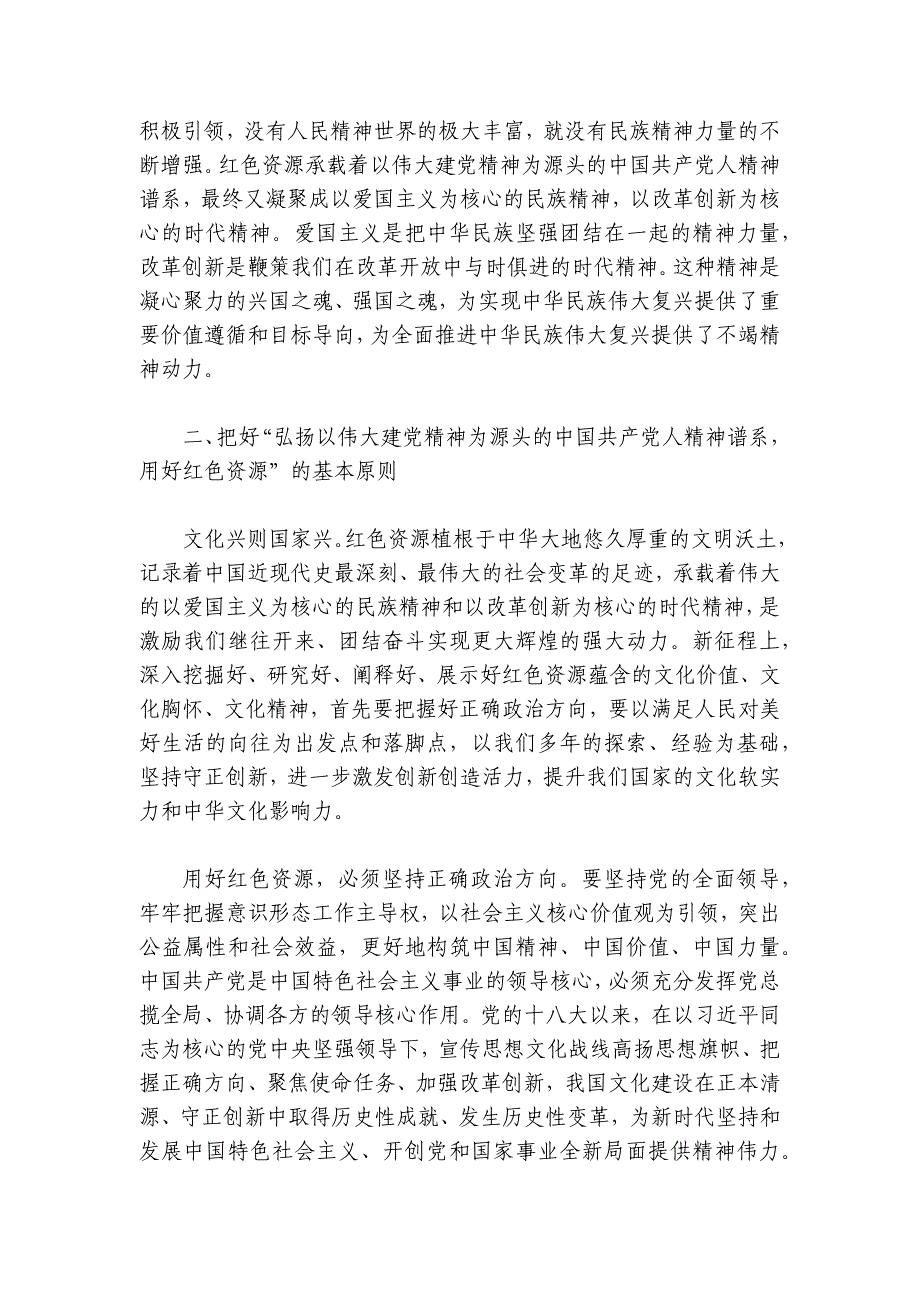 积极引领，没有人民精神世界的极大丰富，就没有民族精神力量的不断增强。红色资源承载着以伟大建党精神为源头的中国共产党人精神谱系，最终又凝聚成以爱国主义为核心的民族精神，以改革创新为核心的时代精神。爱国主义是把中华民族坚强团结在一起的精神力量，改革创新是鞭策我们在改革开放中与时俱进的时代精神。这种精神是凝心聚力的兴国之魂、强国之魂，为实现中华民族伟大复兴提供了重要价值遵循和目标导向，为全面推进中华民族伟大复兴提供了不竭精神动力。

二、把好“弘扬以伟大建党精神为源头的中国共产党人精神谱系，用好红色资源”的基本原则

文化兴则国家兴。红色资源植根于中华大地悠久厚重的文明沃土，记录着中国近现代史最深刻、最伟大的社会变革的足迹，承载着伟大的以爱国主义为核心的民族精神和以改革创新为核心的时代精神，是激励我们继往开来、团结奋斗实现更大辉煌的强大动力。新征程上，深入挖掘好、研究好、阐释好、展示好红色资源蕴含的文化价值、文化胸怀、文化精神，首先要把握好正确政治方向，要以满足人民对美好生活的向往为出发点和落脚点，以我们多年的探索、经验为基础，坚持守正创新，进一步激发创新创造活力，提升我们国家的文化软实力和中华文化影响力。

用好红色资源，必须坚持正确政治方向。要坚持党的全面领导，牢牢把握意识形态工作主导权，以社会主义核心价值观为引领，突出公益属性和社会效益，更好地构筑中国精神、中国价值、中国力量。中国共产党是中国特色社会主义事业的领导核心，必须充分发挥党总揽全局、协调各方的领导核心作用。党的十八大以来，在以习近平同志为核心的党中央坚强领导下，宣传思想文化战线高扬思想旗帜、把握正确方向、聚焦使命任务、加强改革创新，我国文化建设在正本清源、守正创新中取得历史性成就、发生历史性变革，为新时代坚持和发展中国特色社会主义、开创党和国家事业全新局面提供精神伟力。